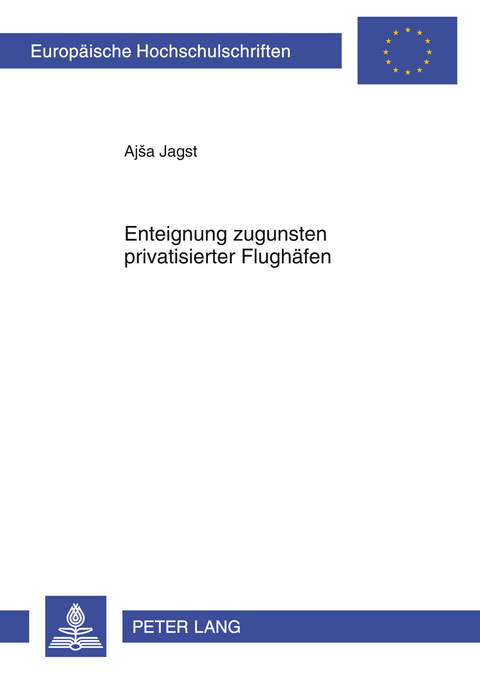 Europäische Hochschulschriften

Ajša Jagst

Enteignung zugunsten privatisierter Flughäfen

PETER LANG